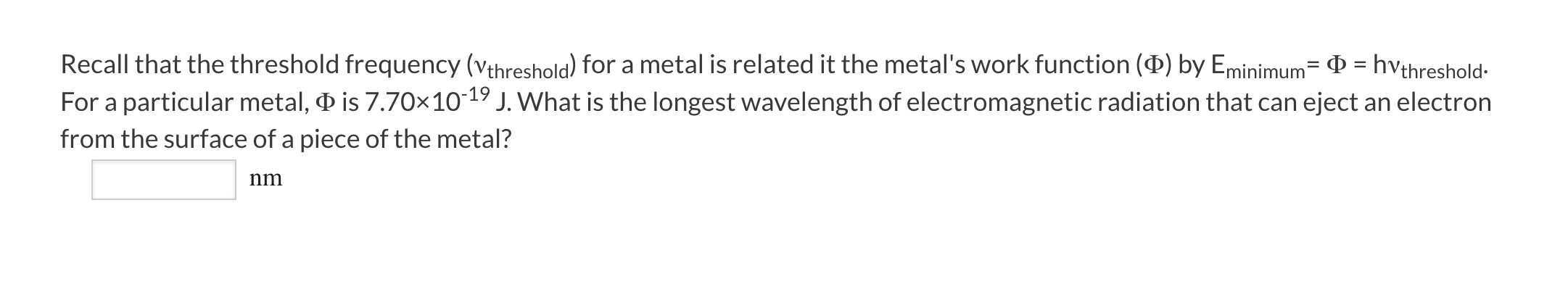 Recall that the threshold frequency ($\nu_{threshold}$) for a metal is related it the metal's work function ($\Phi$) by $E_{minimum} = \Phi = h\nu_{threshold}$. For a particular metal, $\Phi$ is $7.70 \times 10^{-19}$ J. What is the longest wavelength of electromagnetic radiation that can eject an electron from the surface of a piece of the metal?

nm